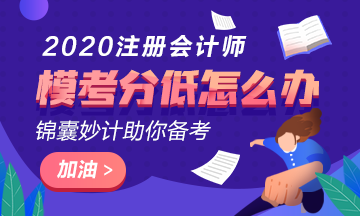 2020注册会计师
模考分低怎么办
锦囊妙计助你备考
加油 >